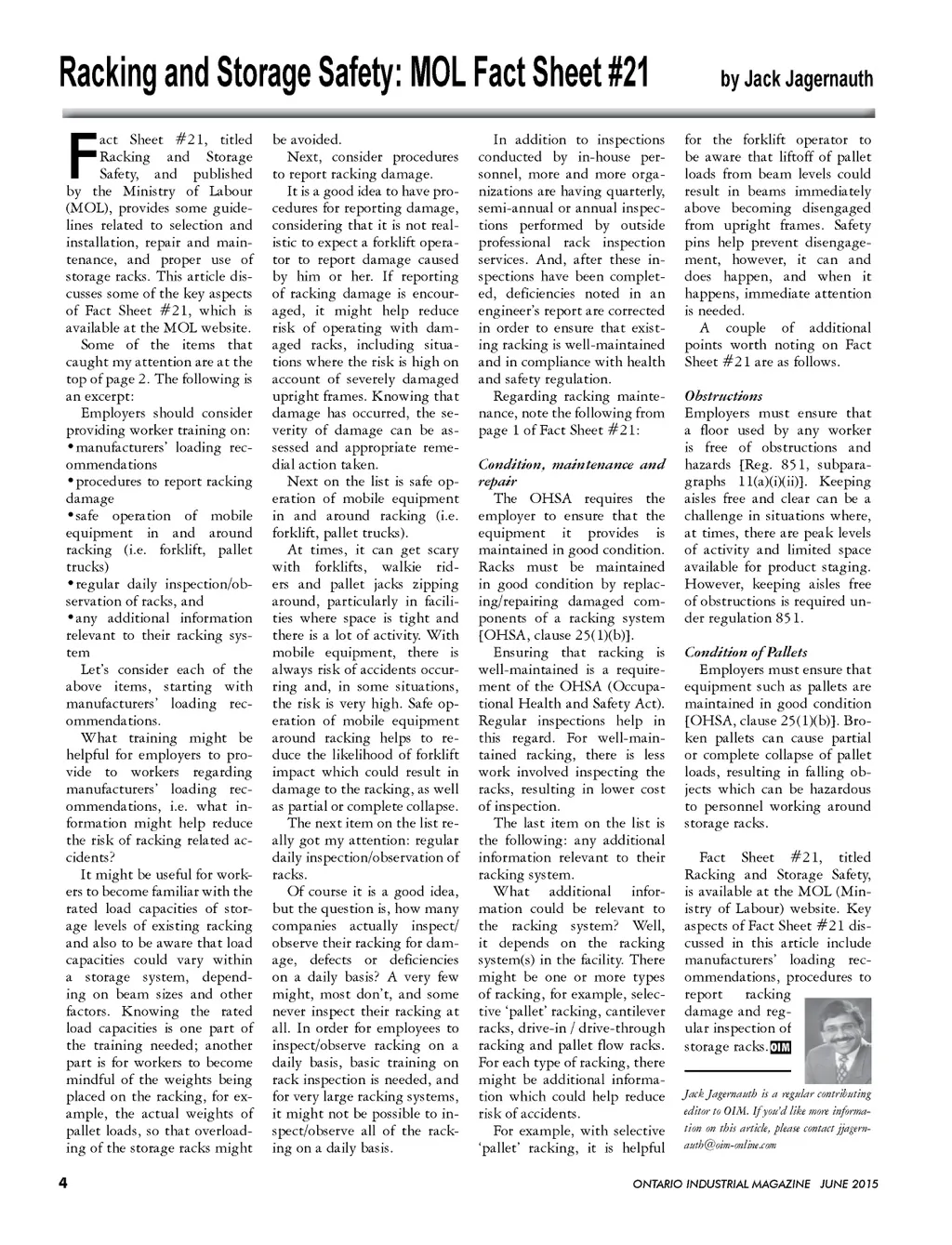 Racking and Storage Safety: MOL Fact Sheet #21

by Jack Jagernauth

Fact Sheet #21, titled Racking and Storage Safety, and published by the Ministry of Labour (MOL), provides some guidelines related to selection and installation, repair and maintenance, and proper use of storage racks. This article discusses some of the key aspects of Fact Sheet #21, which is available at the MOL website.

Some of the items that caught my attention are at the top of page 2. The following is an excerpt:

Employers should consider providing worker training on:
• manufacturers' loading recommendations
• procedures to report racking damage
• safe operation of mobile equipment in and around racking (i.e. forklift, pallet trucks)
• regular daily inspection/observation of racks, and
• any additional information relevant to their racking system

Let's consider each of the above items, starting with manufacturers' loading recommendations.

What training might be helpful for employers to provide to workers regarding manufacturers' loading recommendations, i.e. what information might help reduce the risk of racking related accidents?

It might be useful for workers to become familiar with the rated load capacities of storage levels of existing racking and also to be aware that load capacities could vary within a storage system, depending on beam sizes and other factors. Knowing the rated load capacities is one part of the training needed; another part is for workers to become mindful of the weights being placed on the racking, for example, the actual weights of pallet loads, so that overloading of the storage racks might be avoided.

Next, consider procedures to report racking damage.

It is a good idea to have procedures for reporting damage, considering that it is not realistic to expect a forklift operator to report damage caused by him or her. If reporting of racking damage is encouraged, it might help reduce risk of operating with damaged racks, including situations where the risk is high on account of severely damaged upright frames. Knowing that damage has occurred, the severity of damage can be assessed and appropriate remedial action taken.

Next on the list is safe operation of mobile equipment in and around racking (i.e. forklift, pallet trucks).

At times, it can get scary with forklifts, walkie riders and pallet jacks zipping around, particularly in facilities where space is tight and there is a lot of activity. With mobile equipment, there is always risk of accidents occurring and, in some situations, the risk is very high. Safe operation of mobile equipment around racking helps to reduce the likelihood of forklift impact which could result in damage to the racking, as well as partial or complete collapse.

The next item on the list really got my attention: regular daily inspection/observation of racks.

Of course it is a good idea, but the question is, how many companies actually inspect/observe their racking for damage, defects or deficiencies on a daily basis? A very few might, most don't, and some never inspect their racking at all. In order for employees to inspect/observe racking on a daily basis, basic training on rack inspection is needed, and for very large racking systems, it might not be possible to inspect/observe all of the racking on a daily basis.

In addition to inspections conducted by in-house personnel, more and more organizations are having quarterly, semi-annual or annual inspections performed by outside professional rack inspection services. And, after these inspections have been completed, deficiencies noted in an engineer's report are corrected in order to ensure that existing racking is well-maintained and in compliance with health and safety regulation.

Regarding racking maintenance, note the following from page 1 of Fact Sheet #21:

Condition, maintenance and repair
The OHSA requires the employer to ensure that the equipment it provides is maintained in good condition. Racks must be maintained in good condition by replacing/repairing damaged components of a racking system [OHSA, clause 25(1)(b)].

Ensuring that racking is well-maintained is a requirement of the OHSA (Occupational Health and Safety Act). Regular inspections help in this regard. For well-maintained racking, there is less work involved inspecting the racks, resulting in lower cost of inspection.

The last item on the list is the following: any additional information relevant to their racking system.

What additional information could be relevant to the racking system? Well, it depends on the racking system(s) in the facility. There might be one or more types of racking, for example, selective 'pallet' racking, cantilever racks, drive-in / drive-through racking and pallet flow racks. For each type of racking, there might be additional information which could help reduce risk of accidents.

For example, with selective 'pallet' racking, it is helpful for the forklift operator to be aware that liftoff of pallet loads from beam levels could result in beams immediately above becoming disengaged from upright frames. Safety pins help prevent disengagement, however, it can and does happen, and when it happens, immediate attention is needed.

A couple of additional points worth noting on Fact Sheet #21 are as follows.

Obstructions
Employers must ensure that a floor used by any worker is free of obstructions and hazards [Reg. 851, subparagraphs 11(a)(i)(ii)]. Keeping aisles free and clear can be a challenge in situations where, at times, there are peak levels of activity and limited space available for product staging. However, keeping aisles free of obstructions is required under regulation 851.

Condition of Pallets
Employers must ensure that equipment such as pallets are maintained in good condition [OHSA, clause 25(1)(b)]. Broken pallets can cause partial or complete collapse of pallet loads, resulting in falling objects which can be hazardous to personnel working around storage racks.

Fact Sheet #21, titled Racking and Storage Safety, is available at the MOL (Ministry of Labour) website. Key aspects of Fact Sheet #21 discussed in this article include manufacturers' loading recommendations, procedures to report racking damage and regular inspection of storage racks. OIM

Jack Jagernauth is a regular contributing editor to OIM. If you'd like more information on this article, please contact jjagernauth@oim-online.com

4

ONTARIO INDUSTRIAL MAGAZINE JUNE 2015